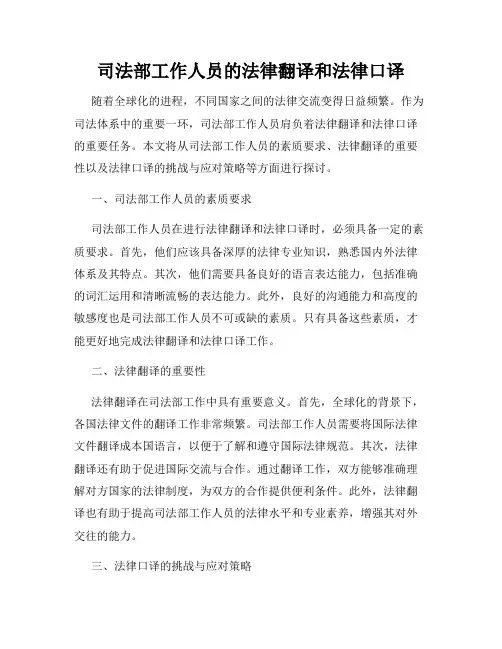 司法部工作人员的法律翻译和法律口译

随着全球化的进程，不同国家之间的法律交流变得日益频繁。作为司法体系中的重要一环，司法部工作人员肩负着法律翻译和法律口译的重要任务。本文将从司法部工作人员的素质要求、法律翻译的重要性以及法律口译的挑战与应对策略等方面进行探讨。

一、司法部工作人员的素质要求

司法部工作人员在进行法律翻译和法律口译时，必须具备一定的素质要求。首先，他们应该具备深厚的法律专业知识，熟悉国内外法律体系及其特点。其次，他们需要具备良好的语言表达能力，包括准确的词汇运用和清晰流畅的表达能力。此外，良好的沟通能力和高度的敏感度也是司法部工作人员不可或缺的素质。只有具备这些素质，才能更好地完成法律翻译和法律口译工作。

二、法律翻译的重要性

法律翻译在司法部工作中具有重要意义。首先，全球化的背景下，各国法律文件的翻译工作非常频繁。司法部工作人员需要将国际法律文件翻译成本国语言，以便于了解和遵守国际法律规范。其次，法律翻译还有助于促进国际交流与合作。通过翻译工作，双方能够准确理解对方国家的法律制度，为双方的合作提供便利条件。此外，法律翻译也有助于提高司法部工作人员的法律水平和专业素养，增强其对外交往的能力。

三、法律口译的挑战与应对策略